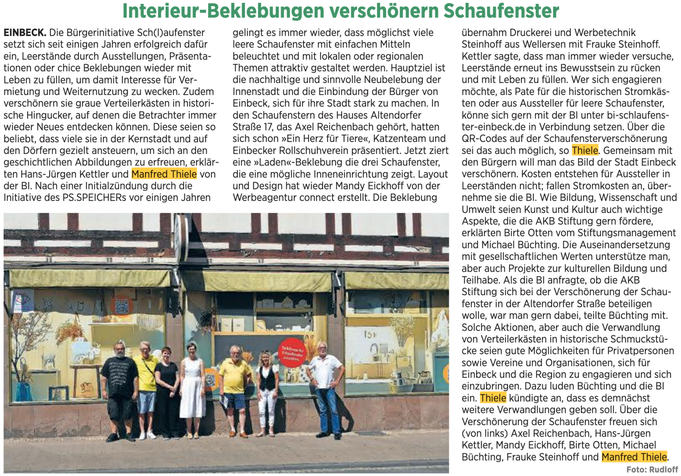 Interieur-Beklebungen verschönern Schaufenster

EINBECK. Die Bürgerinitiative Sch(l)aufenster setzt sich seit einigen Jahren erfolgreich dafür ein, Leerstände durch Ausstellungen, Präsentationen oder chice Beklebungen wieder mit Leben zu füllen, um damit Interesse für Vermietung und Weiternutzung zu wecken. Zudem verschönern sie graue Verteilerkästen in historische Hingucker, auf denen die Betrachter immer wieder Neues entdecken können. Diese seien so beliebt, dass viele sie in der Kernstadt und auf den Dörfern gezielt ansteuern, um sich an den geschichtlichen Abbildungen zu erfreuen, erklärten Hans-Jürgen Kettler und Manfred Thiele von der BI. Nach einer Initialzündung durch die Initiative des PS.SPEICHERs vor einigen Jahren gelingt es immer wieder, dass möglichst viele leere Schaufenster mit einfachen Mitteln beleuchtet und mit lokalen oder regionalen Themen attraktiv gestaltet werden. Hauptziel ist die nachhaltige und sinnvolle Neubelebung der Innenstadt und die Einbindung der Bürger von Einbeck, sich für ihre Stadt stark zu machen. In den Schaufenstern des Hauses Altendorfer Straße 17, das Axel Reichenbach gehört, hatten sich schon »Ein Herz für Tiere«, Katzenteam und Einbecker Rollschuhverein präsentiert. Jetzt ziert eine »Laden«-Beklebung die drei Schaufenster, die eine mögliche Inneneinrichtung zeigt. Layout und Design hat wieder Mandy Eickhoff von der Werbeagentur connect erstellt. Die Beklebung übernahm Druckerei und Werbetechnik Steinhoff aus Wellersen mit Frauke Steinhoff. Kettler sagte, dass man immer wieder versuche, Leerstände erneut ins Bewusstsein zu rücken und mit Leben zu füllen. Wer sich engagieren möchte, als Pate für die historischen Stromkästen oder aus Aussteller für leere Schaufenster, könne sich gern mit der BI unter bi-schlaufenster-einbeck.de in Verbindung setzen. Über die QR-Codes auf der Schaufensterverschönerung sei das auch möglich, so Thiele. Gemeinsam mit den Bürgern will man das Bild der Stadt Einbeck verschönern. Kosten entstehen für Aussteller in Leerständen nicht; fallen Stromkosten an, übernehme sie die BI. Wie Bildung, Wissenschaft und Umwelt seien Kunst und Kultur auch wichtige Aspekte, die die AKB Stiftung gern fördere, erklärten Birte Otten vom Stiftungsmanagement und Michael Büchting. Die Auseinandersetzung mit gesellschaftlichen Werten unterstütze man, aber auch Projekte zur kulturellen Bildung und Teilhabe. Als die BI anfragte, ob die AKB Stiftung sich bei der Verschönerung der Schaufenster in der Altendorfer Straße beteiligen wolle, war man gern dabei, teilte Büchting mit. Solche Aktionen, aber auch die Verwandlung von Verteilerkästen in historische Schmuckstücke seien gute Möglichkeiten für Privatpersonen sowie Vereine und Organisationen, sich für Einbeck und die Region zu engagieren und sich einzubringen. Dazu luden Büchting und die BI ein. Thiele kündigte an, dass es demnächst weitere Verwandlungen geben soll. Über die Verschönerung der Schaufenster freuen sich (von links) Axel Reichenbach, Hans-Jürgen Kettler, Mandy Eickhoff, Birte Otten, Michael Büchting, Frauke Steinhoff und Manfred Thiele.

Foto: Rudloff